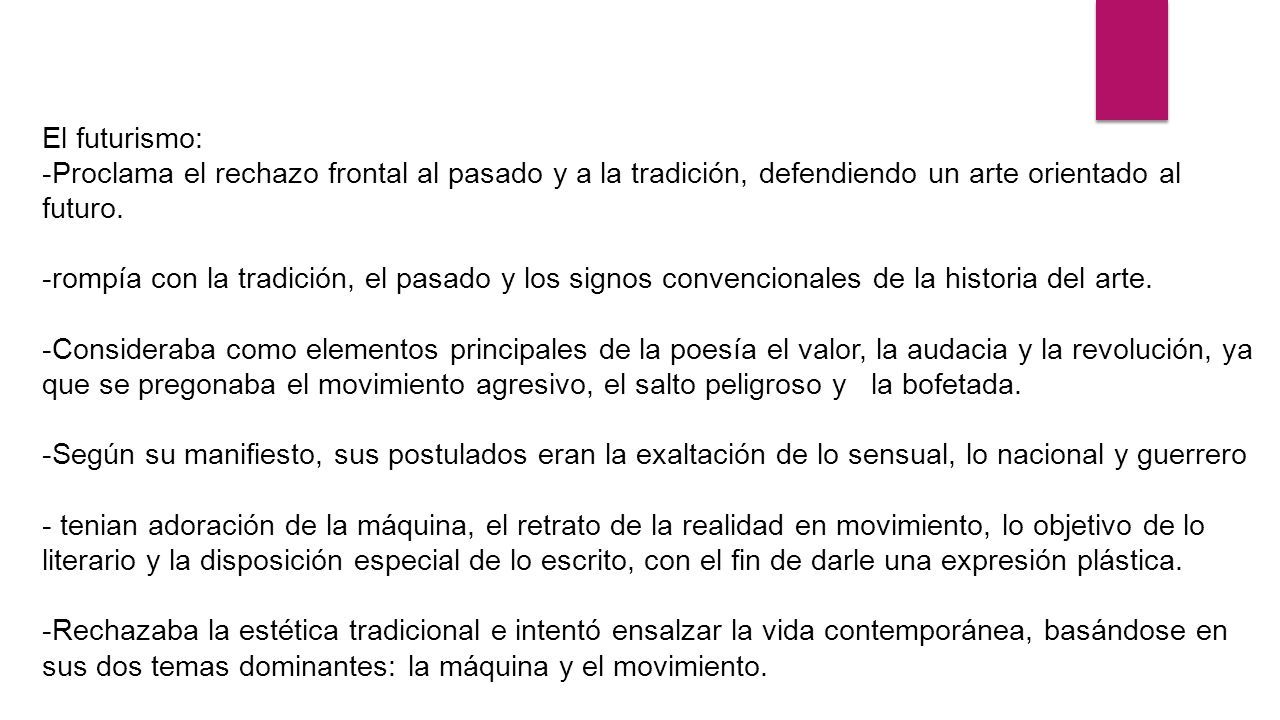 El futurismo:
-Proclama el rechazo frontal al pasado y a la tradición, defendiendo un arte orientado al futuro.

-rompía con la tradición, el pasado y los signos convencionales de la historia del arte.

-Consideraba como elementos principales de la poesía el valor, la audacia y la revolución, ya que se pregonaba el movimiento agresivo, el salto peligroso y la bofetada.

-Según su manifiesto, sus postulados eran la exaltación de lo sensual, lo nacional y guerrero

- tenian adoración de la máquina, el retrato de la realidad en movimiento, lo objetivo de lo literario y la disposición especial de lo escrito, con el fin de darle una expresión plástica.

-Rechazaba la estética tradicional e intentó ensalzar la vida contemporánea, basándose en sus dos temas dominantes: la máquina y el movimiento.